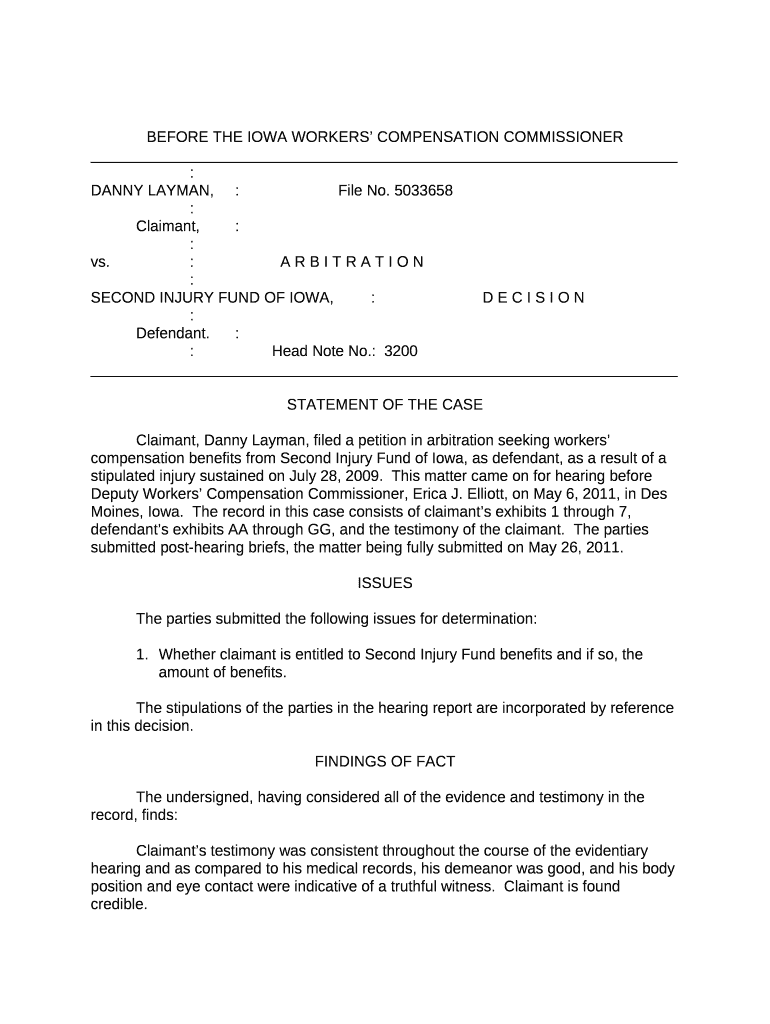 BEFORE THE IOWA WORKERS' COMPENSATION COMMISSIONER

:
DANNY LAYMAN, : File No. 5033658
:
Claimant, :
:
vs. : A R B I T R A T I O N
:
SECOND INJURY FUND OF IOWA, : D E C I S I O N
:
Defendant. :
: Head Note No.: 3200

STATEMENT OF THE CASE

Claimant, Danny Layman, filed a petition in arbitration seeking workers' compensation benefits from Second Injury Fund of Iowa, as defendant, as a result of a stipulated injury sustained on July 28, 2009. This matter came on for hearing before Deputy Workers' Compensation Commissioner, Erica J. Elliott, on May 6, 2011, in Des Moines, Iowa. The record in this case consists of claimant's exhibits 1 through 7, defendant's exhibits AA through GG, and the testimony of the claimant. The parties submitted post-hearing briefs, the matter being fully submitted on May 26, 2011.

ISSUES

The parties submitted the following issues for determination:

1. Whether claimant is entitled to Second Injury Fund benefits and if so, the amount of benefits.

The stipulations of the parties in the hearing report are incorporated by reference in this decision.

FINDINGS OF FACT

The undersigned, having considered all of the evidence and testimony in the record, finds:

Claimant's testimony was consistent throughout the course of the evidentiary hearing and as compared to his medical records, his demeanor was good, and his body position and eye contact were indicative of a truthful witness. Claimant is found credible.